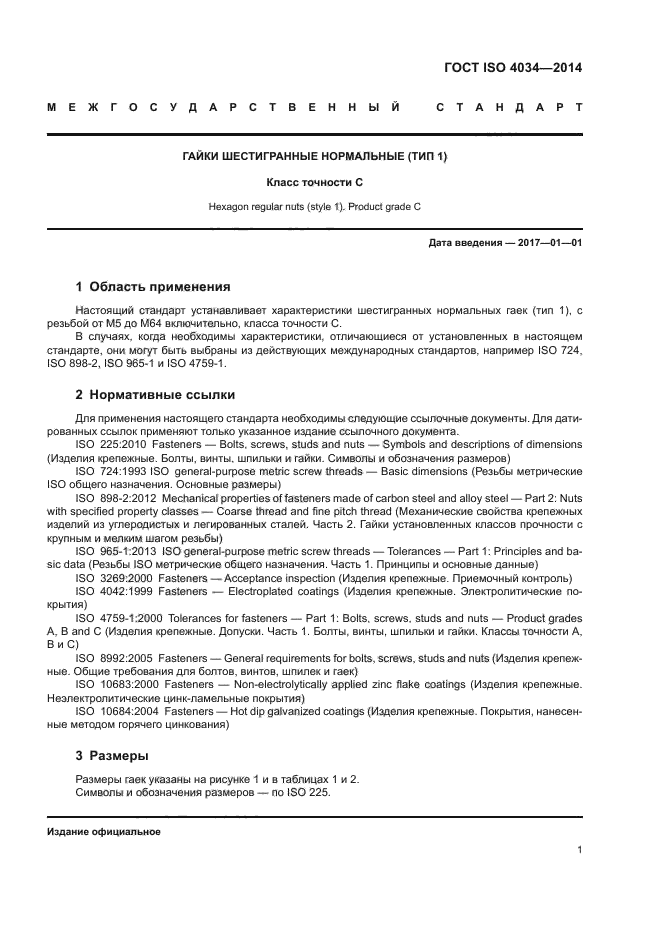 ГОСТ ISO 4034—2014

МЕЖГОСУДАРСТВЕННЫЙ СТАНДАРТ

ГАЙКИ ШЕСТИГРАННЫЕ НОРМАЛЬНЫЕ (ТИП 1)

Класс точности С

Hexagon regular nuts (style 1). Product grade C

Дата введения — 2017—01—01

1 Область применения

Настоящий стандарт устанавливает характеристики шестигранных нормальных гаек (тип 1), с резьбой от М5 до М64 включительно, класса точности С.

В случаях, когда необходимы характеристики, отличающиеся от установленных в настоящем стандарте, они могут быть выбраны из действующих международных стандартов, например ISO 724, ISO 898-2, ISO 965-1 и ISO 4759-1.

2 Нормативные ссылки

Для применения настоящего стандарта необходимы следующие ссылочные документы. Для датированных ссылок применяют только указанное издание ссылочного документа.

ISO 225:2010 Fasteners — Bolts, screws, studs and nuts — Symbols and descriptions of dimensions (Изделия крепежные. Болты, винты, шпильки и гайки. Символы и обозначения размеров)

ISO 724:1993 ISO general-purpose metric screw threads — Basic dimensions (Резьбы метрические ISO общего назначения. Основные размеры)

ISO 898-2:2012 Mechanical properties of fasteners made of carbon steel and alloy steel — Part 2: Nuts with specified property classes — Coarse thread and fine pitch thread (Механические свойства крепежных изделий из углеродистых и легированных сталей. Часть 2. Гайки установленных классов прочности с крупным и мелким шагом резьбы)

ISO 965-1:2013 ISO general-purpose metric screw threads — Tolerances — Part 1: Principles and basic data (Резьбы ISO метрические общего назначения. Часть 1. Принципы и основные данные)

ISO 3269:2000 Fasteners — Acceptance inspection (Изделия крепежные. Приемочный контроль)

ISO 4042:1999 Fasteners — Electroplated coatings (Изделия крепежные. Электролитические покрытия)

ISO 4759-1:2000 Tolerances for fasteners — Part 1: Bolts, screws, studs and nuts — Product grades A, B and C (Изделия крепежные. Допуски. Часть 1. Болты, винты, шпильки и гайки. Классы точности А, В и С)

ISO 8992:2005 Fasteners — General requirements for bolts, screws, studs and nuts (Изделия крепежные. Общие требования для болтов, винтов, шпилек и гаек)

ISO 10683:2000 Fasteners — Non-electrolytically applied zinc flake coatings (Изделия крепежные. Неэлектролитические цинк-ламельные покрытия)

ISO 10684:2004 Fasteners — Hot dip galvanized coatings (Изделия крепежные. Покрытия, нанесенные методом горячего цинкования)

3 Размеры

Размеры гаек указаны на рисунке 1 и в таблицах 1 и 2.
Символы и обозначения размеров — по ISO 225.

Издание официальное

1